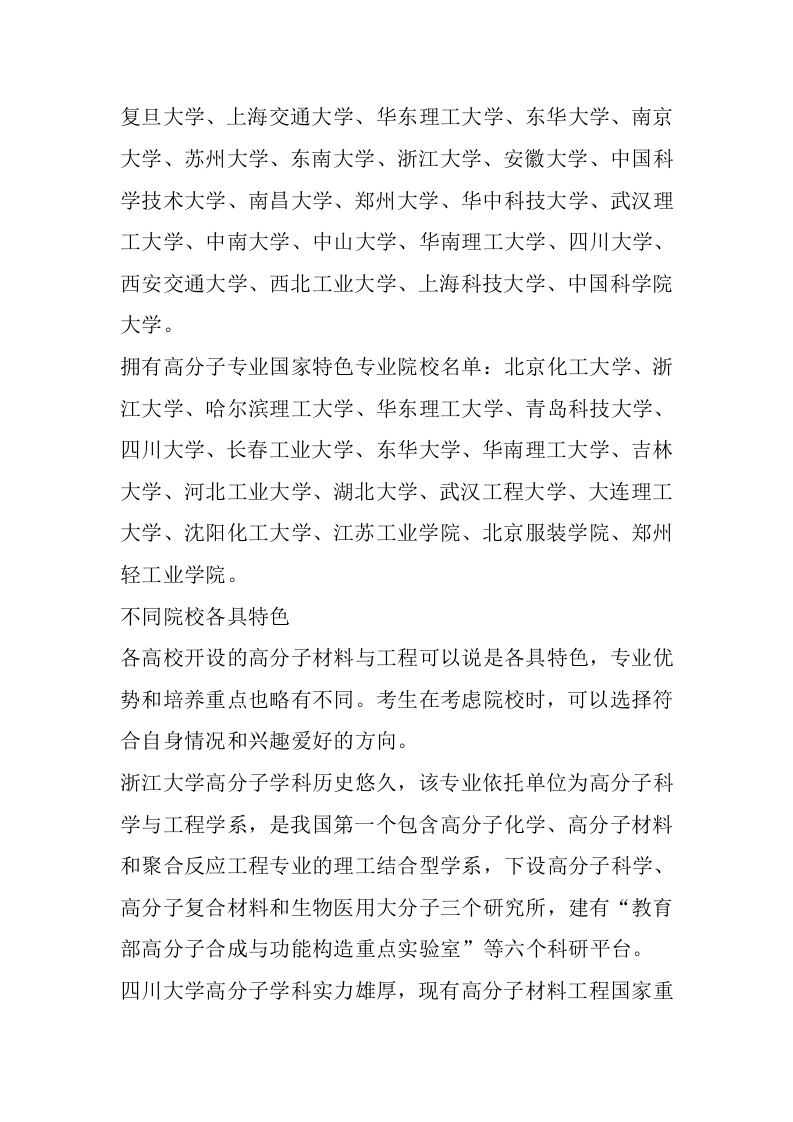 复旦大学、上海交通大学、华东理工大学、东华大学、南京大学、苏州大学、东南大学、浙江大学、安徽大学、中国科学技术大学、南昌大学、郑州大学、华中科技大学、武汉理工大学、中南大学、中山大学、华南理工大学、四川大学、西安交通大学、西北工业大学、上海科技大学、中国科学院大学。

拥有高分子专业国家特色专业院校名单：北京化工大学、浙江大学、哈尔滨理工大学、华东理工大学、青岛科技大学、四川大学、长春工业大学、东华大学、华南理工大学、吉林大学、河北工业大学、湖北大学、武汉工程大学、大连理工大学、沈阳化工大学、江苏工业学院、北京服装学院、郑州轻工业学院。

不同院校各具特色

各高校开设的高分子材料与工程可以说是各具特色，专业优势和培养重点也略有不同。考生在考虑院校时，可以选择符合自身情况和兴趣爱好的方向。

浙江大学高分子学科历史悠久，该专业依托单位为高分子科学与工程学系，是我国第一个包含高分子化学、高分子材料和聚合反应工程专业的理工结合型学系，下设高分子科学、高分子复合材料和生物医用大分子三个研究所，建有“教育部高分子合成与功能构造重点实验室”等六个科研平台。

四川大学高分子学科实力雄厚，现有高分子材料工程国家重